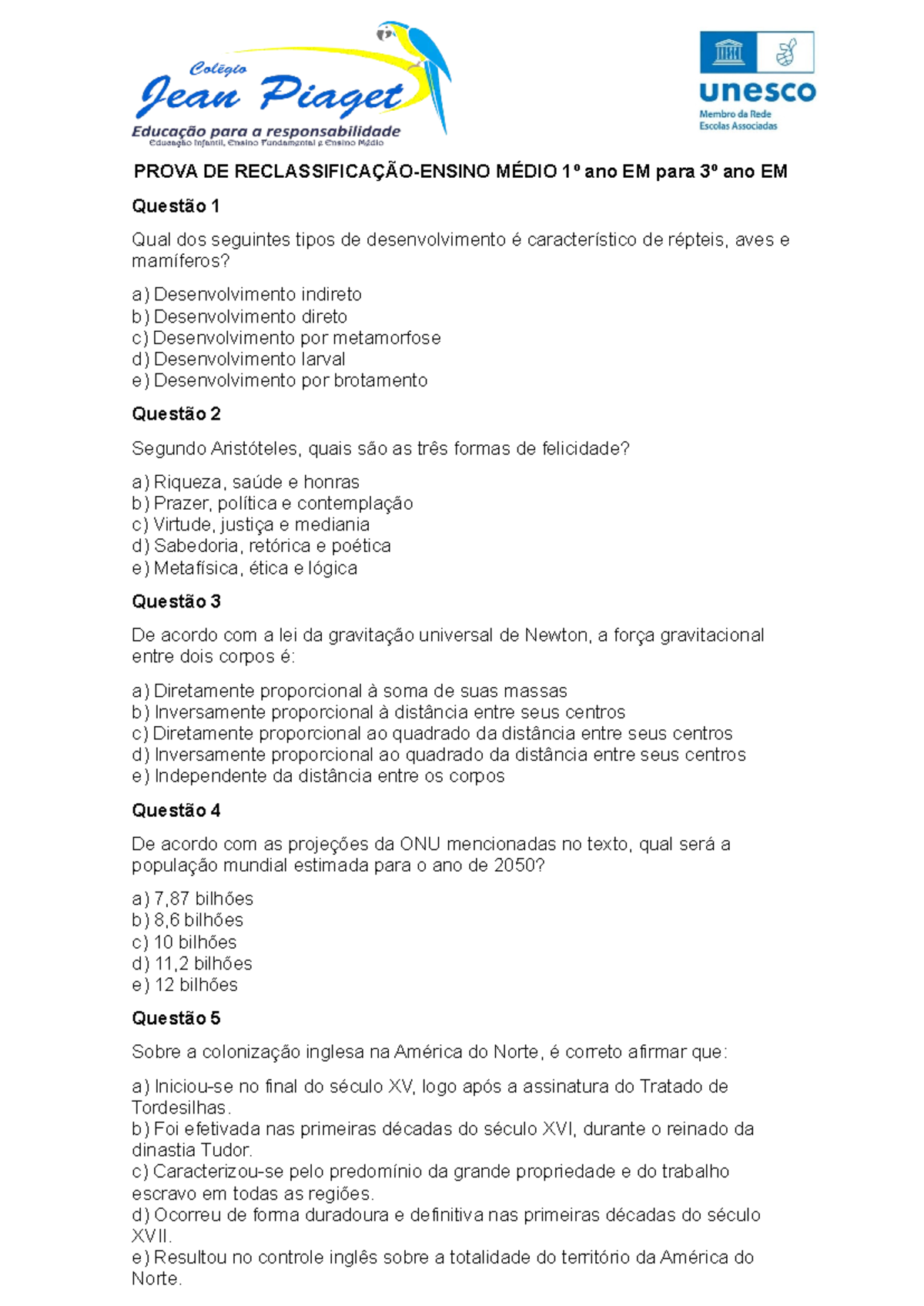 Colégio
Jean Piaget
Educação para a responsabilidade
Educação Infantil, Ensino Fundamental e Ensino Médio

unesco
Membro da Rede
Escolas Associadas

PROVA DE RECLASSIFICAÇÃO-ENSINO MÉDIO 1º ano EM para 3º ano EM

Questão 1

Qual dos seguintes tipos de desenvolvimento é característico de répteis, aves e mamíferos?

a) Desenvolvimento indireto
b) Desenvolvimento direto
c) Desenvolvimento por metamorfose
d) Desenvolvimento larval
e) Desenvolvimento por brotamento

Questão 2

Segundo Aristóteles, quais são as três formas de felicidade?

a) Riqueza, saúde e honras
b) Prazer, política e contemplação
c) Virtude, justiça e mediania
d) Sabedoria, retórica e poética
e) Metafísica, ética e lógica

Questão 3

De acordo com a lei da gravitação universal de Newton, a força gravitacional entre dois corpos é:

a) Diretamente proporcional à soma de suas massas
b) Inversamente proporcional à distância entre seus centros
c) Diretamente proporcional ao quadrado da distância entre seus centros
d) Inversamente proporcional ao quadrado da distância entre seus centros
e) Independente da distância entre os corpos

Questão 4

De acordo com as projeções da ONU mencionadas no texto, qual será a população mundial estimada para o ano de 2050?

a) 7,87 bilhões
b) 8,6 bilhões
c) 10 bilhões
d) 11,2 bilhões
e) 12 bilhões

Questão 5

Sobre a colonização inglesa na América do Norte, é correto afirmar que:

a) Iniciou-se no final do século XV, logo após a assinatura do Tratado de Tordesilhas.
b) Foi efetivada nas primeiras décadas do século XVI, durante o reinado da dinastia Tudor.
c) Caracterizou-se pelo predomínio da grande propriedade e do trabalho escravo em todas as regiões.
d) Ocorreu de forma duradoura e definitiva nas primeiras décadas do século XVII.
e) Resultou no controle inglês sobre a totalidade do território da América do Norte.